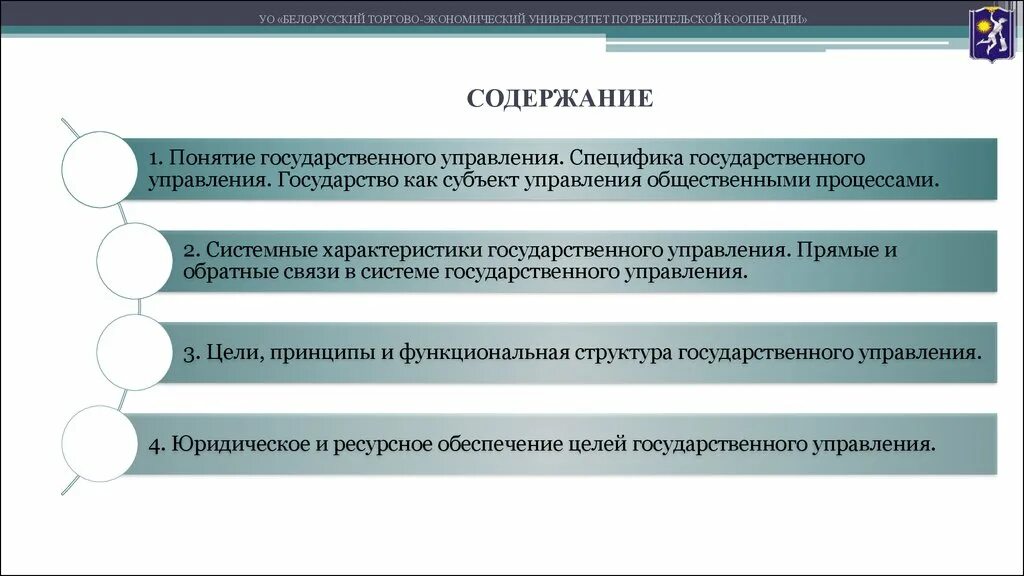 УО «БЕЛОРУССКИЙ ТОРГОВО-ЭКОНОМИЧЕСКИЙ УНИВЕРСИТЕТ ПОТРЕБИТЕЛЬСКОЙ КООПЕРАЦИИ»

СОДЕРЖАНИЕ

1. Понятие государственного управления. Специфика государственного управления. Государство как субъект управления общественными процессами.

2. Системные характеристики государственного управления. Прямые и обратные связи в системе государственного управления.

3. Цели, принципы и функциональная структура государственного управления.

4. Юридическое и ресурсное обеспечение целей государственного управления.